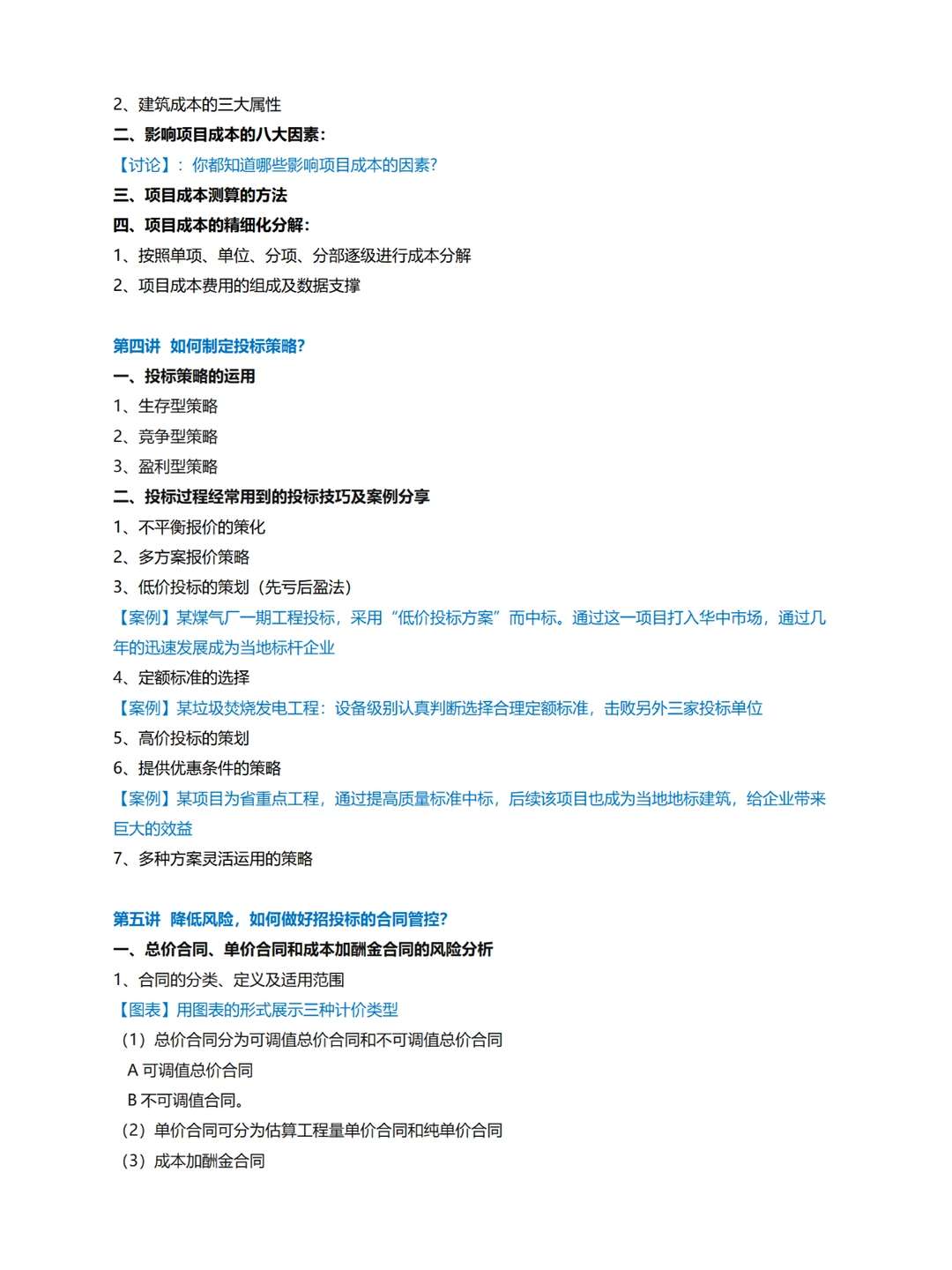 2、建筑成本的三大属性
二、影响项目成本的八大因素：
【讨论】：你都知道哪些影响项目成本的因素？
三、项目成本测算的方法
四、项目成本的精细化分解：
1、按照单项、单位、分项、分部逐级进行成本分解
2、项目成本费用的组成及数据支撑

第四讲 如何制定投标策略？
一、投标策略的运用
1、生存型策略
2、竞争型策略
3、盈利型策略
二、投标过程经常用到的投标技巧及案例分享
1、不平衡报价的策化
2、多方案报价策略
3、低价投标的策划（先亏后盈法）
【案例】某煤气厂一期工程投标，采用“低价投标方案”而中标。通过这一项目打入华中市场，通过几年的迅速发展成为当地标杆企业
4、定额标准的选择
【案例】某垃圾焚烧发电工程：设备级别认真判断选择合理定额标准，击败另外三家投标单位
5、高价投标的策划
6、提供优惠条件的策略
【案例】某项目为省重点工程，通过提高质量标准中标，后续该项目也成为当地地标建筑，给企业带来巨大的效益
7、多种方案灵活运用的策略

第五讲 降低风险，如何做好招投标的合同管控？
一、总价合同、单价合同和成本加酬金合同的风险分析
1、合同的分类、定义及适用范围
【图表】用图表的形式展示三种计价类型
（1）总价合同分为可调值总价合同和不可调值总价合同
A 可调值总价合同
B 不可调值合同。
（2）单价合同可分为估算工程量单价合同和纯单价合同
（3）成本加酬金合同